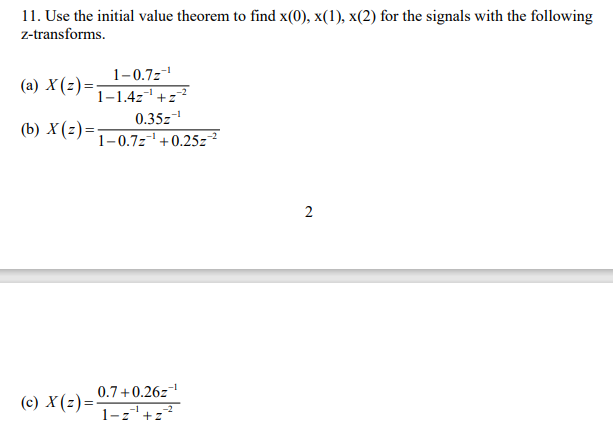 11. Use the initial value theorem to find x(0), x(1), x(2) for the signals with the following z-transforms.

(a) $X(z)=\frac{1-0.7z^{-1}}{1-1.4z^{-1}+z^{-2}}$

(b) $X(z)=\frac{0.35z^{-1}}{1-0.7z^{-1}+0.25z^{-2}}$

2

(c) $X(z)=\frac{0.7+0.26z^{-1}}{1-z^{-1}+z^{-2}}$